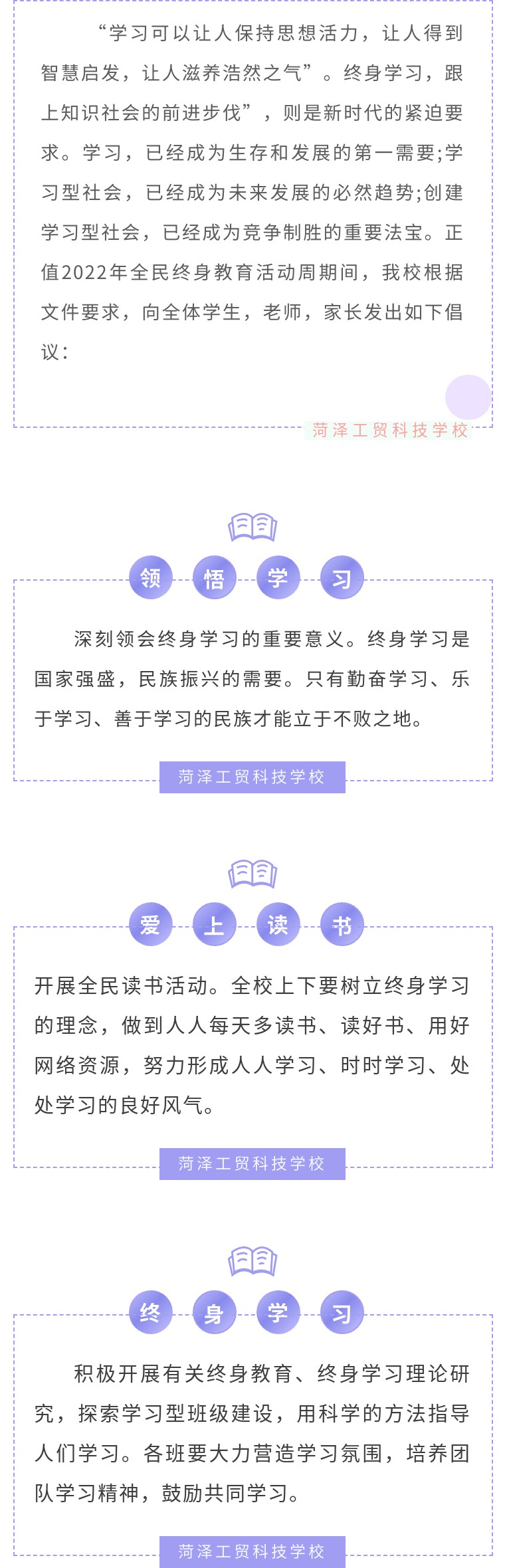 “学习可以让人保持思想活力，让人得到智慧启发，让人滋养浩然之气”。终身学习，跟上知识社会的前进步伐”，则是新时代的紧迫要求。学习，已经成为生存和发展的第一需要;学习型社会，已经成为未来发展的必然趋势;创建学习型社会，已经成为竞争制胜的重要法宝。正值2022年全民终身教育活动周期间，我校根据文件要求，向全体学生，老师，家长发出如下倡议：

菏泽工贸科技学校

领 悟 学 习

深刻领会终身学习的重要意义。终身学习是国家强盛，民族振兴的需要。只有勤奋学习、乐于学习、善于学习的民族才能立于不败之地。

菏泽工贸科技学校

爱 上 读 书

开展全民读书活动。全校上下要树立终身学习的理念，做到人人每天多读书、读好书、用好网络资源，努力形成人人学习、时时学习、处处学习的良好风气。

菏泽工贸科技学校

终 身 学 习

积极开展有关终身教育、终身学习理论研究，探索学习型班级建设，用科学的方法指导人们学习。各班要大力营造学习氛围，培养团队学习精神，鼓励共同学习。

菏泽工贸科技学校